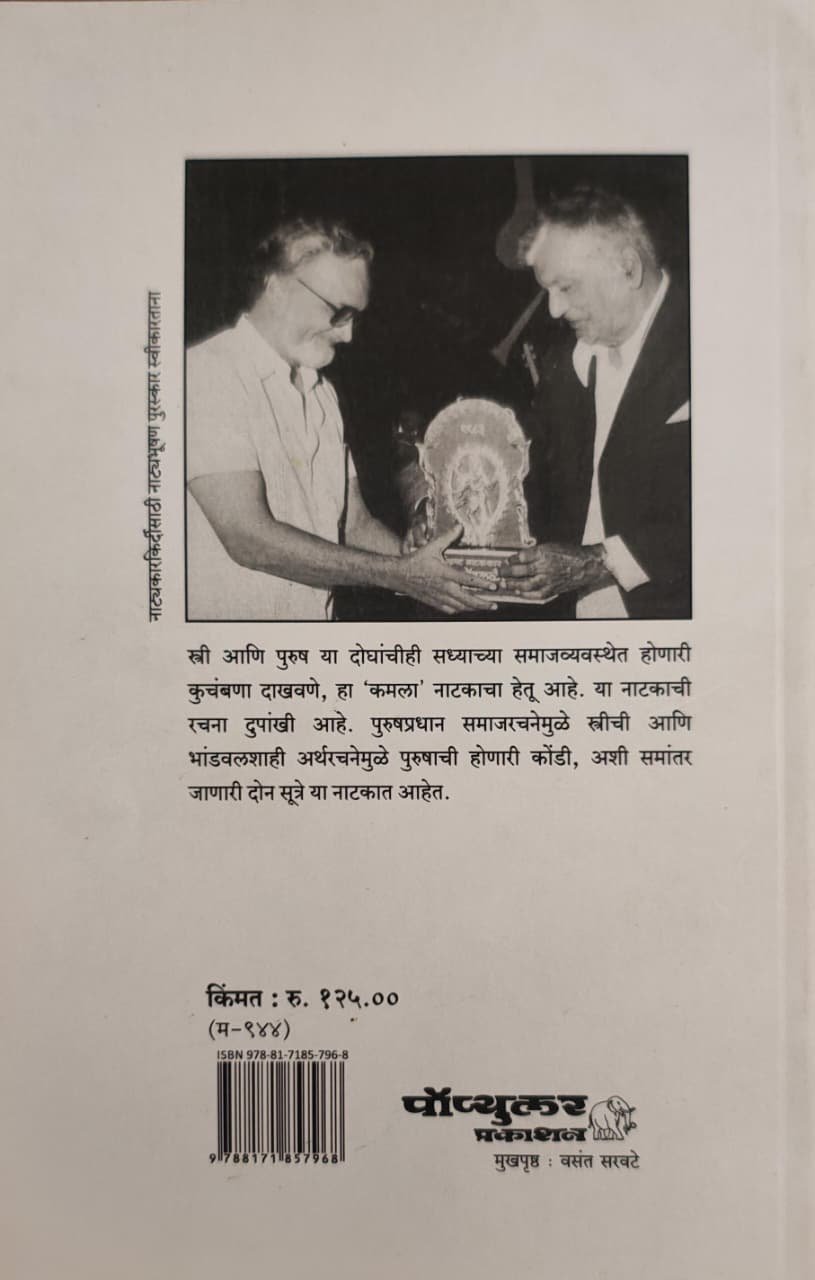 नाट्यकारकिर्दीसाठी नाट्यभूषण पुरस्कार स्वीकारताना

स्त्री आणि पुरुष या दोघांचीही सध्याच्या समाजव्यवस्थेत होणारी कुचंबणा दाखवणे, हा 'कमला' नाटकाचा हेतू आहे. या नाटकाची रचना दुपांखी आहे. पुरुषप्रधान समाजरचनेमुळे स्त्रीची आणि भांडवलशाही अर्थरचनेमुळे पुरुषाची होणारी कोंडी, अशी समांतर जाणारी दोन सूत्रे या नाटकात आहेत.

किंमत : रु. १२५.००
(म-९४४)

ISBN 978-81-7185-796-8
9 788171 857968

पॉप्युलर प्रकाशन

मुखपृष्ठ : वसंत सरवटे